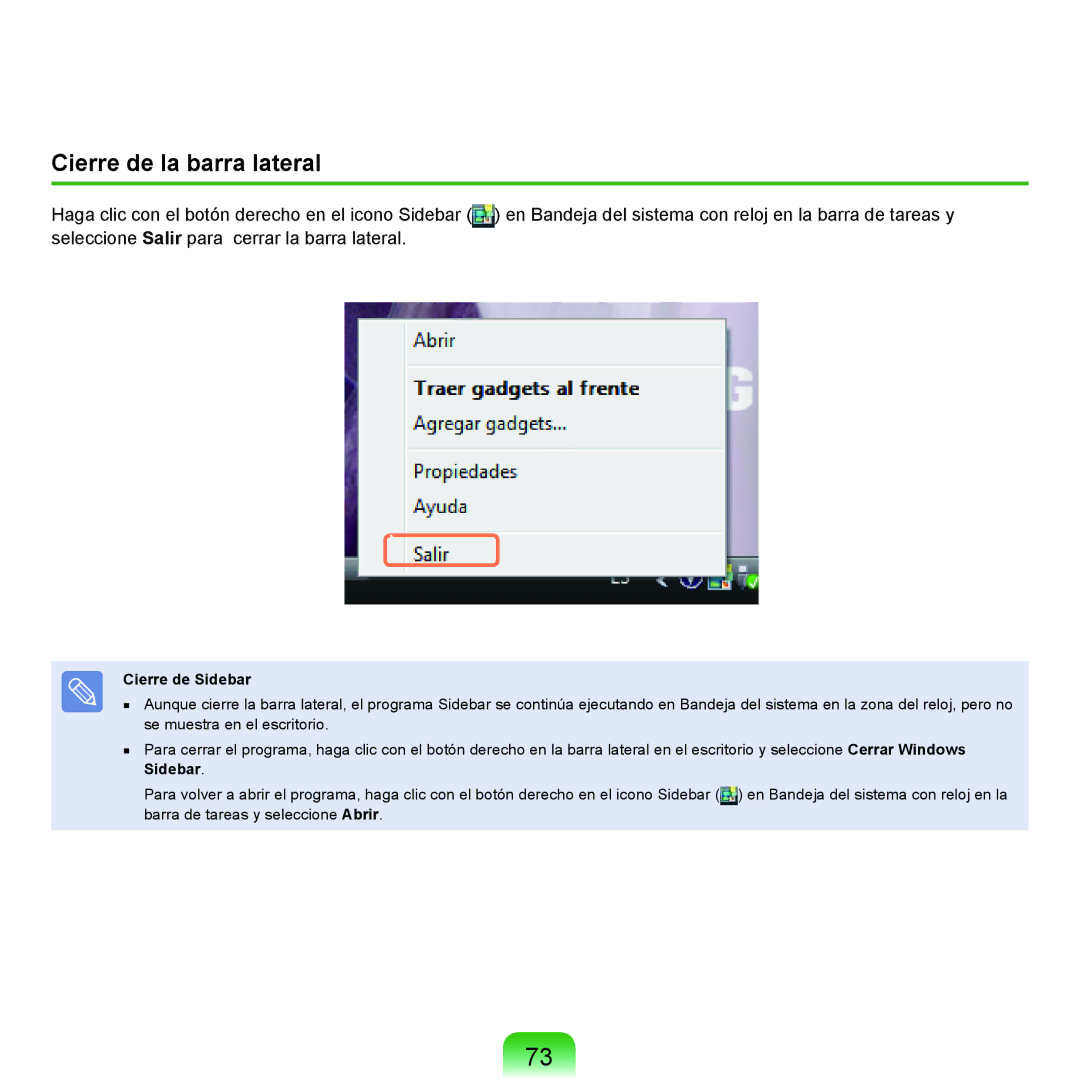 Cierre de la barra lateral

Haga clic con el botón derecho en el icono Sidebar ( ) en Bandeja del sistema con reloj en la barra de tareas y seleccione Salir para  cerrar la barra lateral.

Abrir

Traer gadgets al frente

Agregar gadgets...

Propiedades

Ayuda

Salir

Cierre de Sidebar

Aunque cierre la barra lateral, el programa Sidebar se continúa ejecutando en Bandeja del sistema en la zona del reloj, pero no se muestra en el escritorio.

Para cerrar el programa, haga clic con el botón derecho en la barra lateral en el escritorio y seleccione Cerrar Windows Sidebar.

Para volver a abrir el programa, haga clic con el botón derecho en el icono Sidebar ( ) en Bandeja del sistema con reloj en la barra de tareas y seleccione Abrir.

73